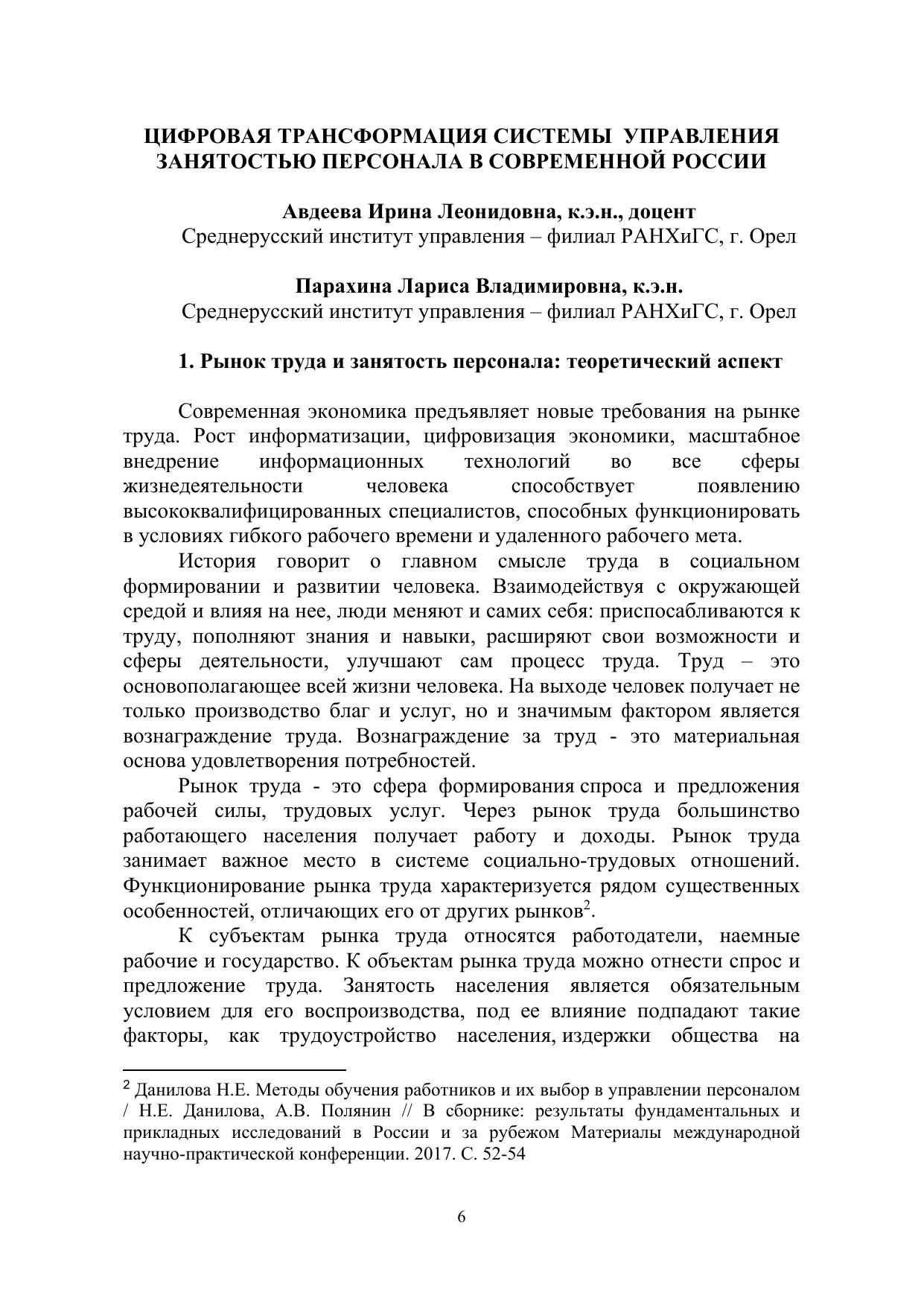 ЦИФРОВАЯ ТРАНСФОРМАЦИЯ СИСТЕМЫ УПРАВЛЕНИЯ ЗАНЯТОСТЬЮ ПЕРСОНАЛА В СОВРЕМЕННОЙ РОССИИ

Авдеева Ирина Леонидовна, к.э.н., доцент
Среднерусский институт управления – филиал РАНХиГС, г. Орел

Парахина Лариса Владимировна, к.э.н.
Среднерусский институт управления – филиал РАНХиГС, г. Орел

1. Рынок труда и занятость персонала: теоретический аспект

Современная экономика предъявляет новые требования на рынке труда. Рост информатизации, цифровизация экономики, масштабное внедрение информационных технологий во все сферы жизнедеятельности человека способствует появлению высококвалифицированных специалистов, способных функционировать в условиях гибкого рабочего времени и удаленного рабочего мета.

История говорит о главном смысле труда в социальном формировании и развитии человека. Взаимодействуя с окружающей средой и влияя на нее, люди меняют и самих себя: приспосабливаются к труду, пополняют знания и навыки, расширяют свои возможности и сферы деятельности, улучшают сам процесс труда. Труд – это основополагающее всей жизни человека. На выходе человек получает не только производство благ и услуг, но и значимым фактором является вознаграждение труда. Вознаграждение за труд - это материальная основа удовлетворения потребностей.

Рынок труда - это сфера формирования спроса и предложения рабочей силы, трудовых услуг. Через рынок труда большинство работающего населения получает работу и доходы. Рынок труда занимает важное место в системе социально-трудовых отношений. Функционирование рынка труда характеризуется рядом существенных особенностей, отличающих его от других рынков$^2$.

К субъектам рынка труда относятся работодатели, наемные рабочие и государство. К объектам рынка труда можно отнести спрос и предложение труда. Занятость населения является обязательным условием для его воспроизводства, под ее влияние подпадают такие факторы, как трудоустройство населения, издержки общества на

$^2$ Данилова Н.Е. Методы обучения работников и их выбор в управлении персоналом / Н.Е. Данилова, А.В. Полянин // В сборнике: результаты фундаментальных и прикладных исследований в России и за рубежом Материалы международной научно-практической конференции. 2017. С. 52-54

6